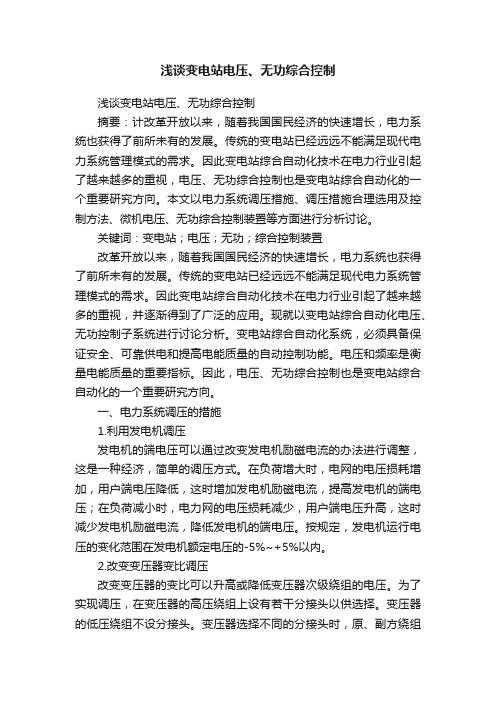 浅谈变电站电压、无功综合控制

浅谈变电站电压、无功综合控制

摘要：计改革开放以来，随着我国国民经济的快速增长，电力系统也获得了前所未有的发展。传统的变电站已经远远不能满足现代电力系统管理模式的需求。因此变电站综合自动化技术在电力行业引起了越来越多的重视，电压、无功综合控制也是变电站综合自动化的一个重要研究方向。本文以电力系统调压措施、调压措施合理选用及控制方法、微机电压、无功综合控制装置等方面进行分析讨论。

关键词：变电站；电压；无功；综合控制装置

改革开放以来，随着我国国民经济的快速增长，电力系统也获得了前所未有的发展。传统的变电站已经远远不能满足现代电力系统管理模式的需求。因此变电站综合自动化技术在电力行业引起了越来越多的重视，并逐渐得到了广泛的应用。现就以变电站综合自动化电压、无功控制子系统进行讨论分析。变电站综合自动化系统，必须具备保证安全、可靠供电和提高电能质量的自动控制功能。电压和频率是衡量电能质量的重要指标。因此，电压、无功综合控制也是变电站综合自动化的一个重要研究方向。

一、电力系统调压的措施

1.利用发电机调压

发电机的端电压可以通过改变发电机励磁电流的办法进行调整，这是一种经济，简单的调压方式。在负荷增大时，电网的电压损耗增加，用户端电压降低，这时增加发电机励磁电流，提高发电机的端电压；在负荷减小时，电力网的电压损耗减少，用户端电压升高，这时减少发电机励磁电流，降低发电机的端电压。按规定，发电机运行电压的变化范围在发电机额定电压的-5%~+5%以内。

2.改变变压器变比调压

改变变压器的变比可以升高或降低变压器次级绕组的电压。为了实现调压，在变压器的高压绕组上设有若干分接头以供选择。变压器的低压绕组不设分接头。变压器选择不同的分接头时，原、副方绕组